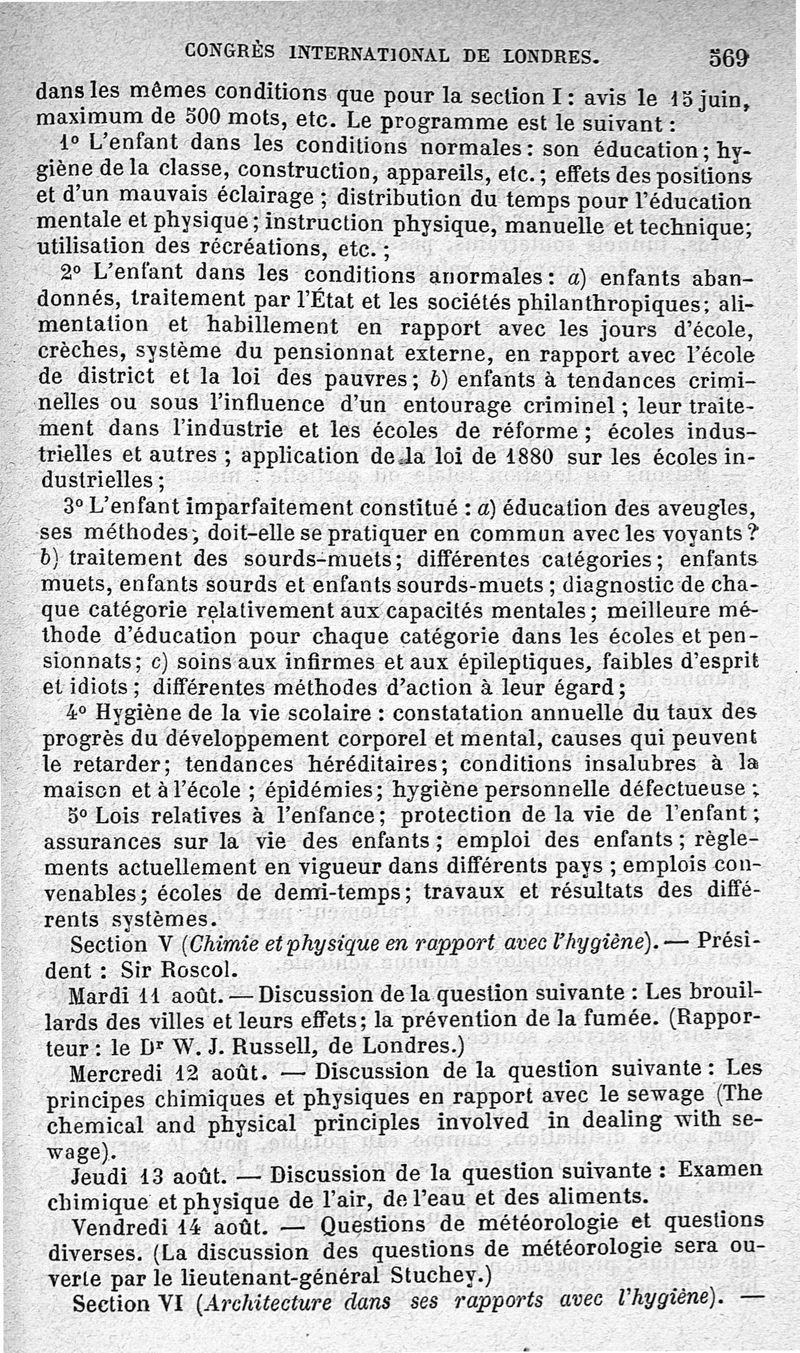 CONGRÈS INTERNATIONAL DE LONDRES. 569

dans les mêmes conditions que pour la section I : avis le 15 juin, maximum de 500 mots, etc. Le programme est le suivant :

1° L'enfant dans les conditions normales : son éducation ; hygiène de la classe, construction, appareils, etc. ; effets des positions et d'un mauvais éclairage ; distribution du temps pour l'éducation mentale et physique ; instruction physique, manuelle et technique ; utilisation des récréations, etc. ;

2° L'enfant dans les conditions anormales : a) enfants abandonnés, traitement par l'État et les sociétés philanthropiques ; alimentation et habillement en rapport avec les jours d'école, crèches, système du pensionnat externe, en rapport avec l'école de district et la loi des pauvres ; b) enfants à tendances criminelles ou sous l'influence d'un entourage criminel ; leur traitement dans l'industrie et les écoles de réforme ; écoles industrielles et autres ; application de la loi de 1880 sur les écoles industrielles ;

3° L'enfant imparfaitement constitué : a) éducation des aveugles, ses méthodes ; doit-elle se pratiquer en commun avec les voyants ? b) traitement des sourds-muets ; différentes catégories ; enfants muets, enfants sourds et enfants sourds-muets ; diagnostic de chaque catégorie relativement aux capacités mentales ; meilleure méthode d'éducation pour chaque catégorie dans les écoles et pensionnats ; c) soins aux infirmes et aux épileptiques, faibles d'esprit et idiots ; différentes méthodes d'action à leur égard ;

4° Hygiène de la vie scolaire : constatation annuelle du taux des progrès du développement corporel et mental, causes qui peuvent le retarder ; tendances héréditaires ; conditions insalubres à la maison et à l'école ; épidémies ; hygiène personnelle défectueuse ;

5° Lois relatives à l'enfance ; protection de la vie de l'enfant ; assurances sur la vie des enfants ; emploi des enfants ; règlements actuellement en vigueur dans différents pays ; emplois convenables ; écoles de demi-temps ; travaux et résultats des différents systèmes.

Section V (Chimie et physique en rapport avec l'hygiène). — Président : Sir Roscol.

Mardi 11 août. — Discussion de la question suivante : Les brouillards des villes et leurs effets ; la prévention de la fumée. (Rapporteur : le Dr W. J. Russell, de Londres.)

Mercredi 12 août. — Discussion de la question suivante : Les principes chimiques et physiques en rapport avec le sewage (The chemical and physical principles involved in dealing with sewage).

Jeudi 13 août. — Discussion de la question suivante : Examen chimique et physique de l'air, de l'eau et des aliments.

Vendredi 14 août. — Questions de météorologie et questions diverses. (La discussion des questions de météorologie sera ouverte par le lieutenant-général Stuchey.)

Section VI (Architecture dans ses rapports avec l'hygiène). —